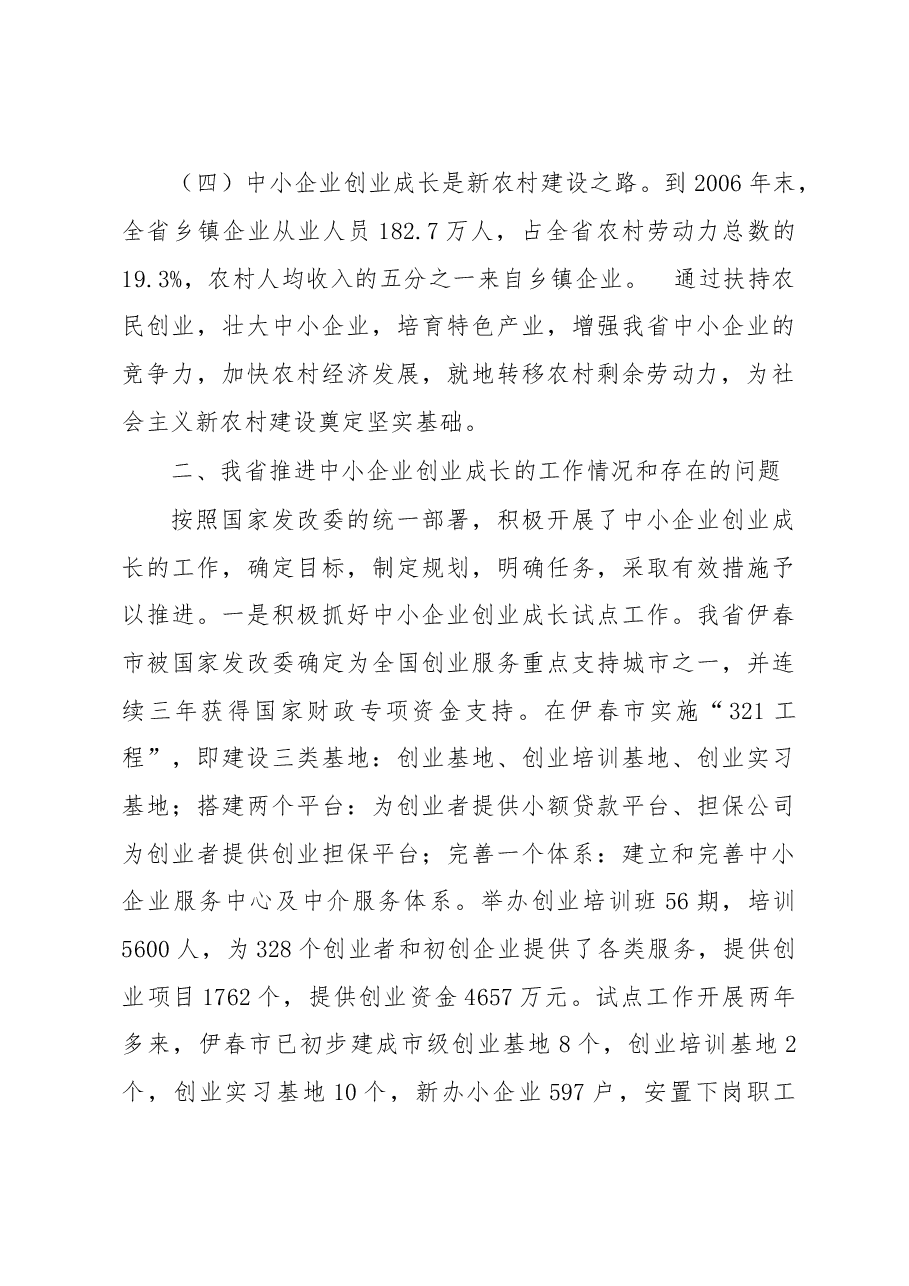 （四）中小企业创业成长是新农村建设之路。到2006年末，全省乡镇企业从业人员182.7万人，占全省农村劳动力总数的19.3%，农村人均收入的五分之一来自乡镇企业。 通过扶持农民创业，壮大中小企业，培育特色产业，增强我省中小企业的竞争力，加快农村经济发展，就地转移农村剩余劳动力，为社会主义新农村建设奠定坚实基础。

二、我省推进中小企业创业成长的工作情况和存在的问题

按照国家发改委的统一部署，积极开展了中小企业创业成长的工作，确定目标，制定规划，明确任务，采取有效措施予以推进。一是积极抓好中小企业创业成长试点工作。我省伊春市被国家发改委确定为全国创业服务重点支持城市之一，并连续三年获得国家财政专项资金支持。在伊春市实施“321工程”，即建设三类基地：创业基地、创业培训基地、创业实习基地；搭建两个平台：为创业者提供小额贷款平台、担保公司为创业者提供创业担保平台；完善一个体系：建立和完善中小企业服务中心及中介服务体系。举办创业培训班56期，培训5600人，为328个创业者和初创企业提供了各类服务，提供创业项目1762个，提供创业资金4657万元。试点工作开展两年多来，伊春市已初步建成市级创业基地8个，创业培训基地2个，创业实习基地10个，新办小企业597户，安置下岗职工